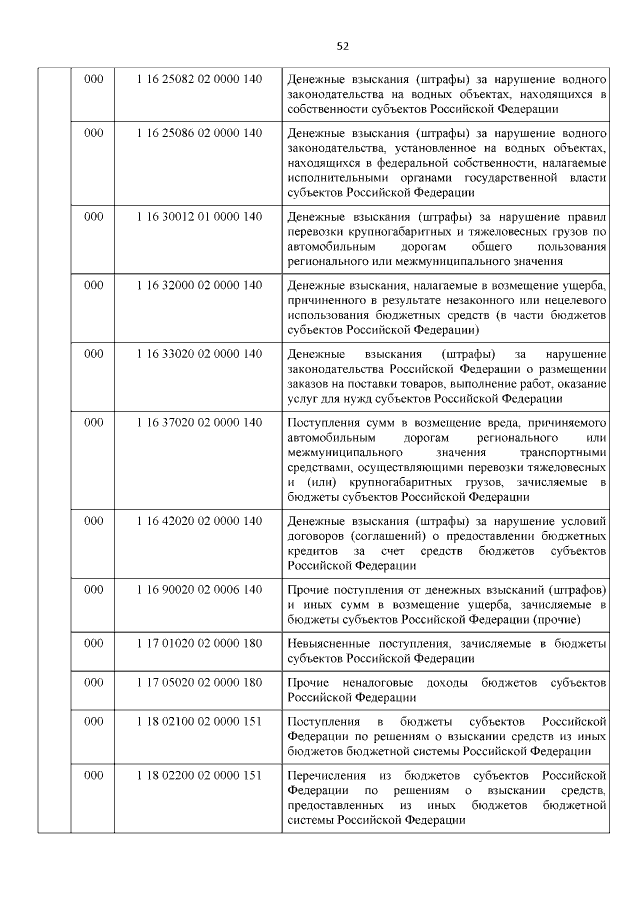 52

| | | | |
|---|---|---|---|
| | 000 | 1 16 25082 02 0000 140 | Денежные взыскания (штрафы) за нарушение водного законодательства на водных объектах, находящихся в собственности субъектов Российской Федерации |
| | 000 | 1 16 25086 02 0000 140 | Денежные взыскания (штрафы) за нарушение водного законодательства, установленное на водных объектах, находящихся в федеральной собственности, налагаемые исполнительными органами государственной власти субъектов Российской Федерации |
| | 000 | 1 16 30012 01 0000 140 | Денежные взыскания (штрафы) за нарушение правил перевозки крупногабаритных и тяжеловесных грузов по автомобильным дорогам общего пользования регионального или межмуниципального значения |
| | 000 | 1 16 32000 02 0000 140 | Денежные взыскания, налагаемые в возмещение ущерба, причиненного в результате незаконного или нецелевого использования бюджетных средств (в части бюджетов субъектов Российской Федерации) |
| | 000 | 1 16 33020 02 0000 140 | Денежные взыскания (штрафы) за нарушение законодательства Российской Федерации о размещении заказов на поставки товаров, выполнение работ, оказание услуг для нужд субъектов Российской Федерации |
| | 000 | 1 16 37020 02 0000 140 | Поступления сумм в возмещение вреда, причиняемого автомобильным дорогам регионального или межмуниципального значения транспортными средствами, осуществляющими перевозки тяжеловесных и (или) крупногабаритных грузов, зачисляемые в бюджеты субъектов Российской Федерации |
| | 000 | 1 16 42020 02 0000 140 | Денежные взыскания (штрафы) за нарушение условий договоров (соглашений) о предоставлении бюджетных кредитов за счет средств бюджетов субъектов Российской Федерации |
| | 000 | 1 16 90020 02 0006 140 | Прочие поступления от денежных взысканий (штрафов) и иных сумм в возмещение ущерба, зачисляемые в бюджеты субъектов Российской Федерации (прочие) |
| | 000 | 1 17 01020 02 0000 180 | Невыясненные поступления, зачисляемые в бюджеты субъектов Российской Федерации |
| | 000 | 1 17 05020 02 0000 180 | Прочие неналоговые доходы бюджетов субъектов Российской Федерации |
| | 000 | 1 18 02100 02 0000 151 | Поступления в бюджеты субъектов Российской Федерации по решениям о взыскании средств из иных бюджетов бюджетной системы Российской Федерации |
| | 000 | 1 18 02200 02 0000 151 | Перечисления из бюджетов субъектов Российской Федерации по решениям о взыскании средств, предоставленных из иных бюджетов бюджетной системы Российской Федерации |